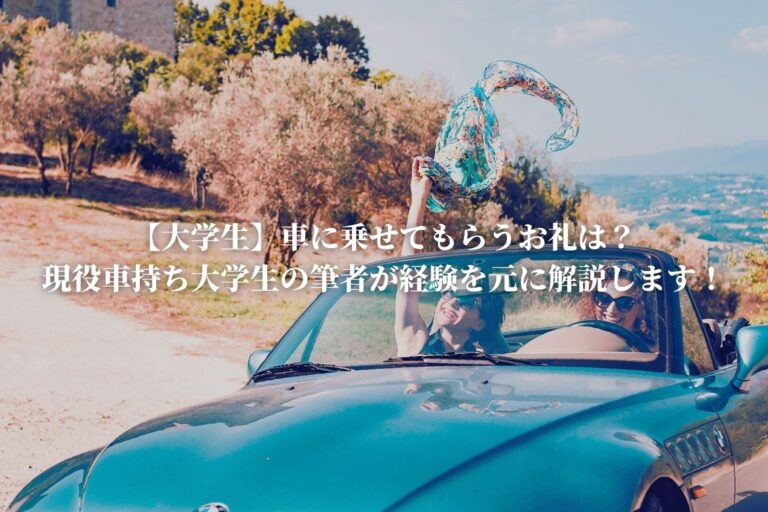 【大学生】車に乗せてもらうお礼は？
現役車持ち大学生の筆者が経験を元に解説します！